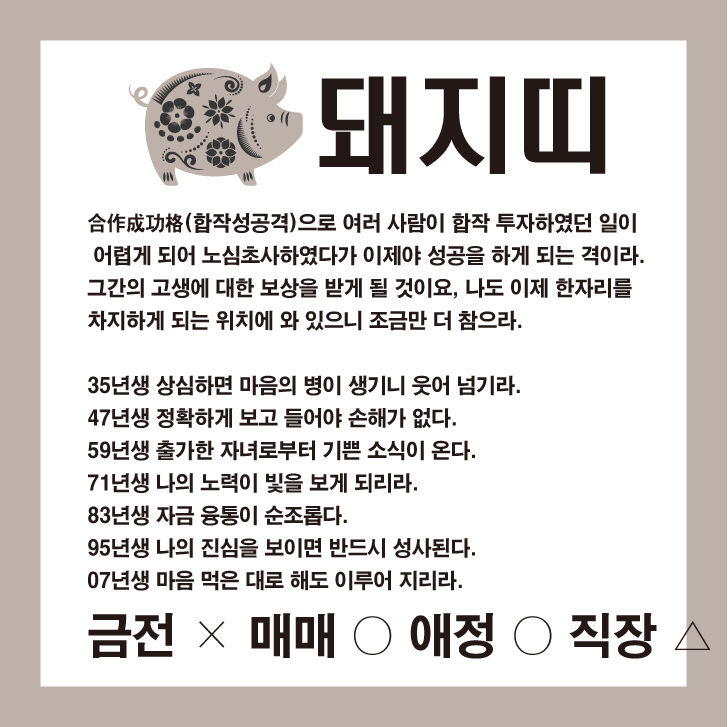 돼지띠

合作成功格(합작성공격)으로 여러 사람이 합작 투자하였던 일이 어렵게 되어 노심초사하였다가 이제야 성공을 하게 되는 격이라. 그간의 고생에 대한 보상을 받게 될 것이요, 나도 이제 한자리를 차지하게 되는 위치에 와 있으니 조금만 더 참으라.

35년생 상심하면 마음의 병이 생기니 웃어 넘기라.
47년생 정확하게 보고 들어야 손해가 없다.
59년생 출가한 자녀로부터 기쁜 소식이 온다.
71년생 나의 노력이 빛을 보게 되리라.
83년생 자금 융통이 순조롭다.
95년생 나의 진심을 보이면 반드시 성사된다.
07년생 마음 먹은 대로 해도 이루어 지리라.

금전 × 매매 ○ 애정 ○ 직장 △